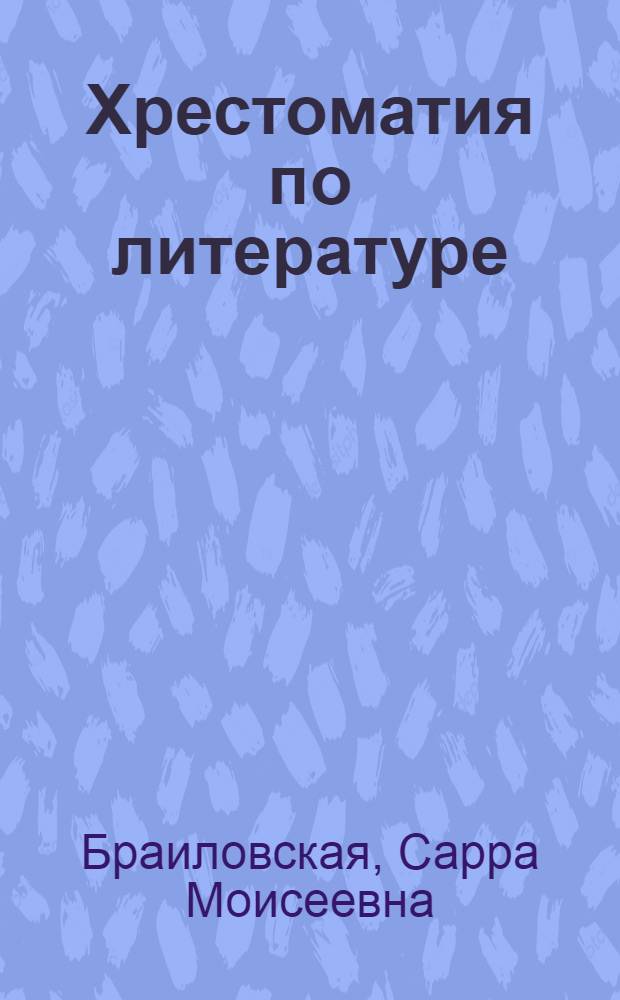 Хрестоматия по литературе

Браиловская, Сарра Моисеевна